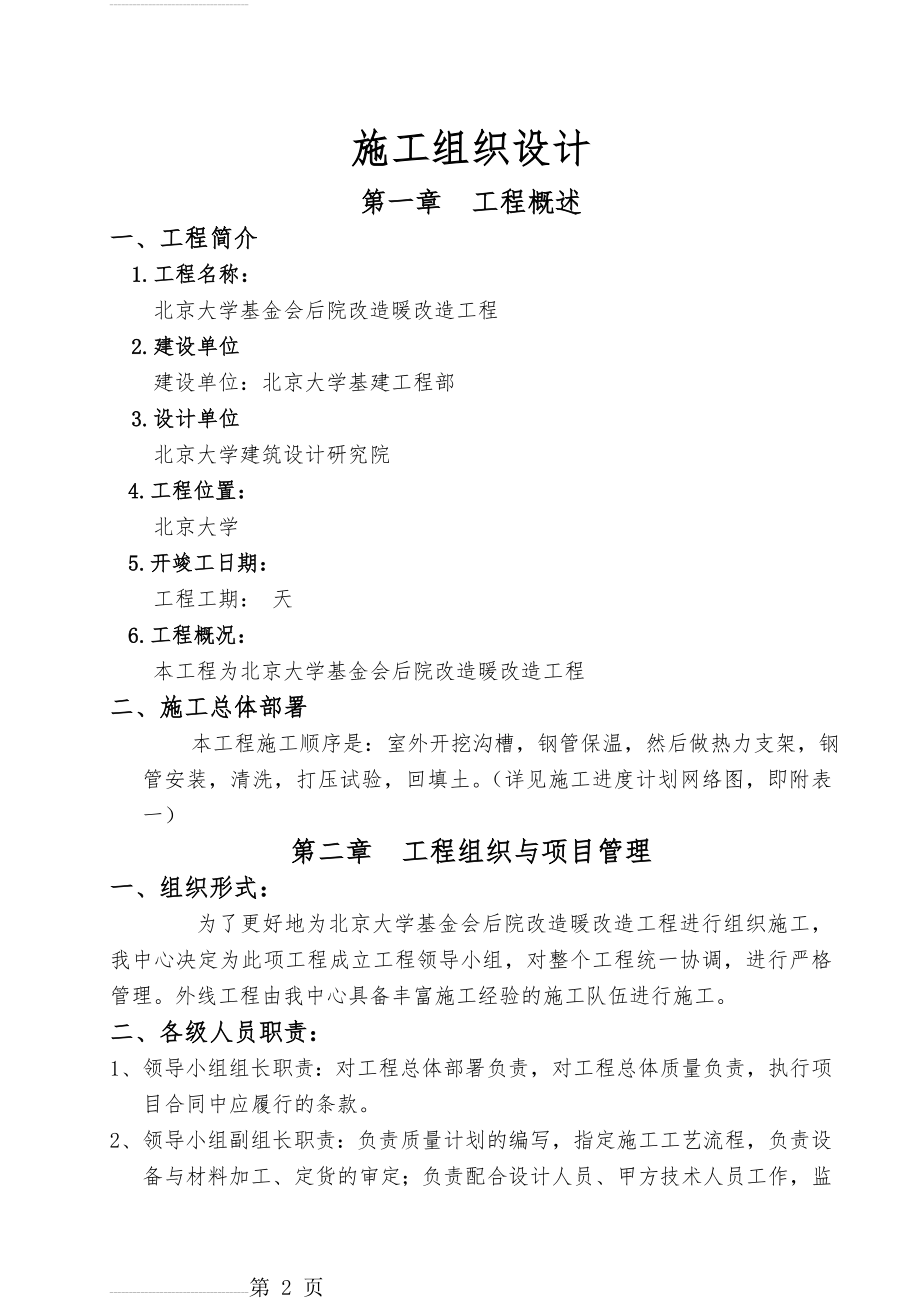 施工组织设计

第一章　工程概述

一、工程简介

1.工程名称：

北京大学基金会后院改造暖改造工程

2.建设单位

建设单位：北京大学基建工程部

3.设计单位

北京大学建筑设计研究院

4.工程位置：

北京大学

5.开竣工日期：

工程工期：　天

6.工程概况：

本工程为北京大学基金会后院改造暖改造工程

二、施工总体部署

本工程施工顺序是：室外开挖沟槽，钢管保温，然后做热力支架，钢管安装，清洗，打压试验，回填土。（详见施工进度计划网络图，即附表一）

第二章　工程组织与项目管理

一、组织形式：

为了更好地为北京大学基金会后院改造暖改造工程进行组织施工，我中心决定为此项工程成立工程领导小组，对整个工程统一协调，进行严格管理。外线工程由我中心具备丰富施工经验的施工队伍进行施工。

二、各级人员职责：

1、领导小组组长职责：对工程总体部署负责，对工程总体质量负责，执行项目合同中应履行的条款。

2、领导小组副组长职责：负责质量计划的编写，指定施工工艺流程，负责设备与材料加工、定货的审定；负责配合设计人员、甲方技术人员工作，监

第 2 页